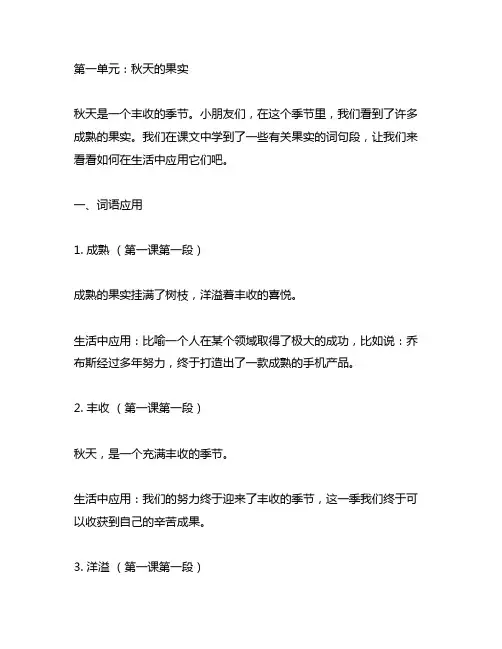 第一单元：秋天的果实

秋天是一个丰收的季节。小朋友们，在这个季节里，我们看到了许多成熟的果实。我们在课文中学到了一些有关果实的词句段，让我们来看看如何在生活中应用它们吧。

一、词语应用

1. 成熟 （第一课第一段）

成熟的果实挂满了树枝，洋溢着丰收的喜悦。

生活中应用：比喻一个人在某个领域取得了极大的成功，比如说：乔布斯经过多年努力，终于打造出了一款成熟的手机产品。

2. 丰收 （第一课第一段）

秋天，是一个充满丰收的季节。

生活中应用：我们的努力终于迎来了丰收的季节，这一季我们终于可以收获到自己的辛苦成果。

3. 洋溢 （第一课第一段）